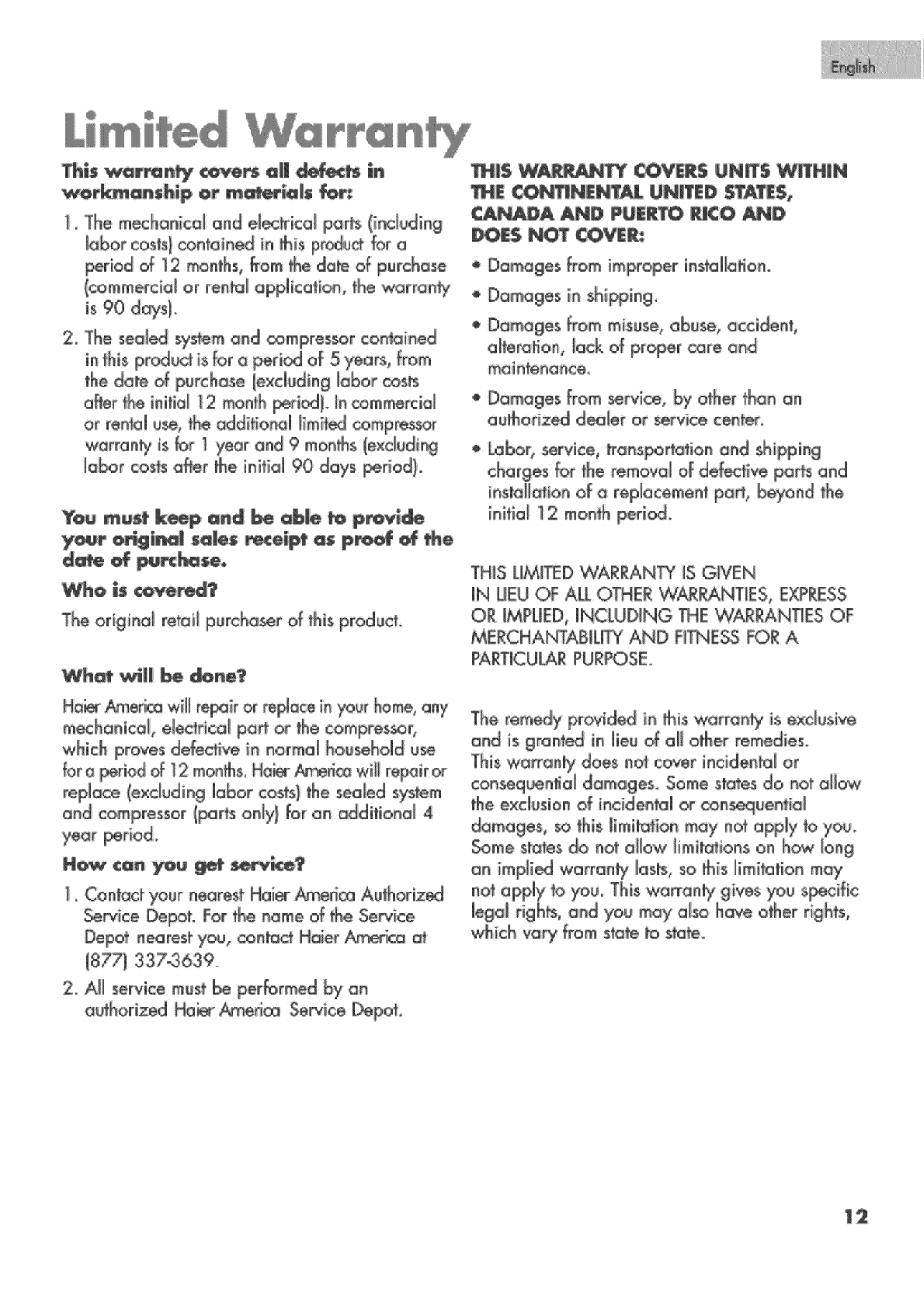 English

Limited Warranty

This warranty covers all defects in workmanship or materials for:

1. The mechanical and electrical parts (including labor costs) contained in this product for a period of 12 months, from the date of purchase (commercial or rental application, the warranty is 90 days).

2. The sealed system and compressor contained in this product is for a period of 5 years, from the date of purchase (excluding labor costs after the initial 12 month period). In commercial or rental use, the additional limited compressor warranty is for 1 year and 9 months (excluding labor costs after the initial 90 days period).

You must keep and be able to provide your original sales receipt as proof of the date of purchase.

Who is covered?

The original retail purchaser of this product.

What will be done?

Haier America will repair or replace in your home, any mechanical, electrical part or the compressor, which proves defective in normal household use for a period of 12 months. Haier America will repair or replace (excluding labor costs) the sealed system and compressor (parts only) for an additional 4 year period.

How can you get service?

1. Contact your nearest Haier America Authorized Service Depot. For the name of the Service Depot nearest you, contact Haier America at (877) 337-3639.

2. All service must be performed by an authorized Haier America Service Depot.

THIS WARRANTY COVERS UNITS WITHIN THE CONTINENTAL UNITED STATES, CANADA AND PUERTO RICO AND DOES NOT COVER:

• Damages from improper installation.

• Damages in shipping.

• Damages from misuse, abuse, accident, alteration, lack of proper care and maintenance.

• Damages from service, by other than an authorized dealer or service center.

• Labor, service, transportation and shipping charges for the removal of defective parts and installation of a replacement part, beyond the initial 12 month period.

THIS LIMITED WARRANTY IS GIVEN IN LIEU OF ALL OTHER WARRANTIES, EXPRESS OR IMPLIED, INCLUDING THE WARRANTIES OF MERCHANTABILITY AND FITNESS FOR A PARTICULAR PURPOSE.

The remedy provided in this warranty is exclusive and is granted in lieu of all other remedies.
This warranty does not cover incidental or consequential damages. Some states do not allow the exclusion of incidental or consequential damages, so this limitation may not apply to you. Some states do not allow limitations on how long an implied warranty lasts, so this limitation may not apply to you. This warranty gives you specific legal rights, and you may also have other rights, which vary from state to state.

12